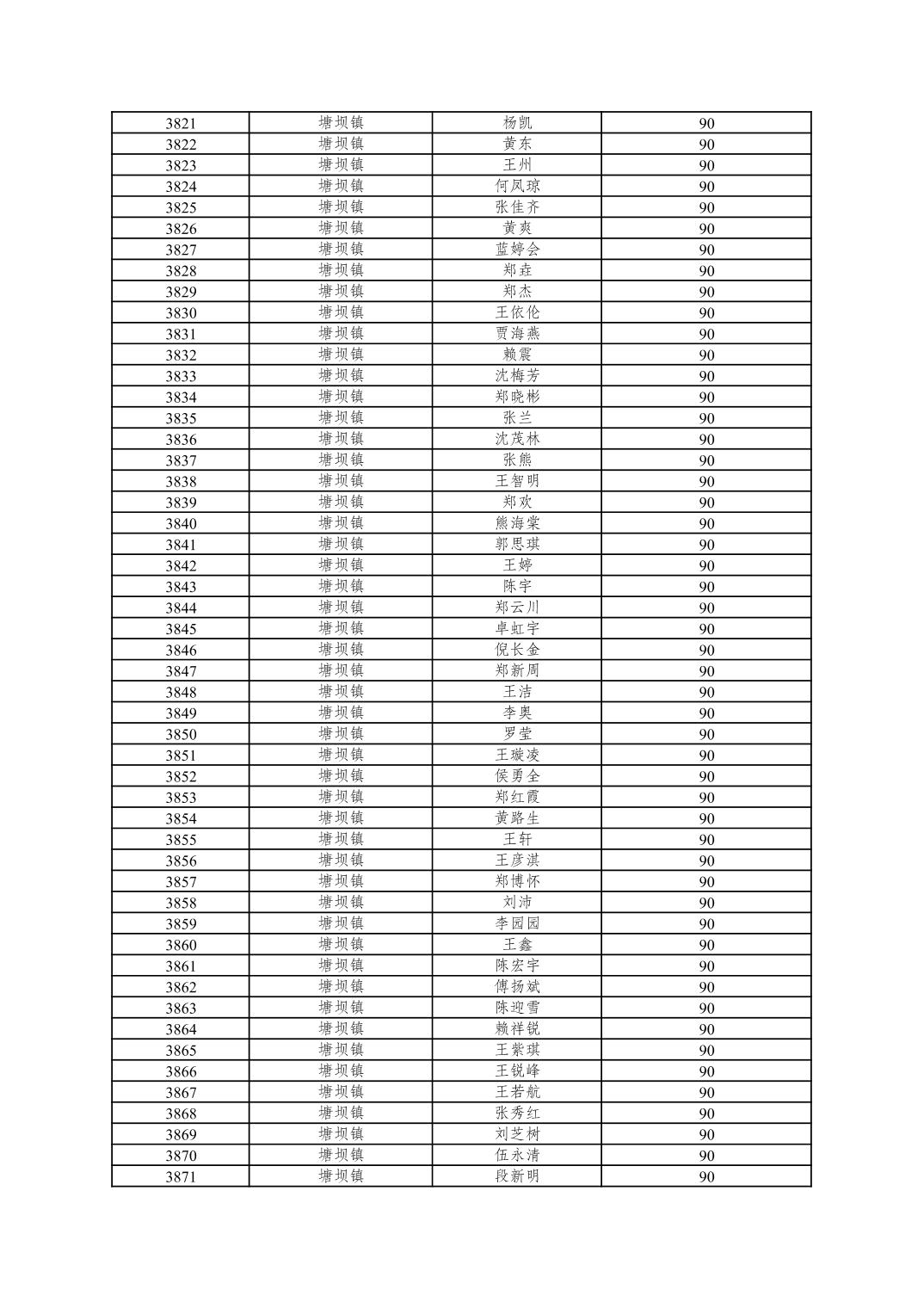 | 3821 | 塘坝镇 | 杨凯 | 90 |
|---|---|---|---|
| 3822 | 塘坝镇 | 黄东 | 90 |
| 3823 | 塘坝镇 | 王州 | 90 |
| 3824 | 塘坝镇 | 何凤琼 | 90 |
| 3825 | 塘坝镇 | 张佳齐 | 90 |
| 3826 | 塘坝镇 | 黄爽 | 90 |
| 3827 | 塘坝镇 | 蓝婷会 | 90 |
| 3828 | 塘坝镇 | 郑垚 | 90 |
| 3829 | 塘坝镇 | 郑杰 | 90 |
| 3830 | 塘坝镇 | 王依伦 | 90 |
| 3831 | 塘坝镇 | 贾海燕 | 90 |
| 3832 | 塘坝镇 | 赖震 | 90 |
| 3833 | 塘坝镇 | 沈梅芳 | 90 |
| 3834 | 塘坝镇 | 郑晓彬 | 90 |
| 3835 | 塘坝镇 | 张兰 | 90 |
| 3836 | 塘坝镇 | 沈茂林 | 90 |
| 3837 | 塘坝镇 | 张熊 | 90 |
| 3838 | 塘坝镇 | 王智明 | 90 |
| 3839 | 塘坝镇 | 郑欢 | 90 |
| 3840 | 塘坝镇 | 熊海棠 | 90 |
| 3841 | 塘坝镇 | 郭思琪 | 90 |
| 3842 | 塘坝镇 | 王婷 | 90 |
| 3843 | 塘坝镇 | 陈宇 | 90 |
| 3844 | 塘坝镇 | 郑云川 | 90 |
| 3845 | 塘坝镇 | 卓虹宇 | 90 |
| 3846 | 塘坝镇 | 倪长金 | 90 |
| 3847 | 塘坝镇 | 郑新周 | 90 |
| 3848 | 塘坝镇 | 王洁 | 90 |
| 3849 | 塘坝镇 | 李奥 | 90 |
| 3850 | 塘坝镇 | 罗莹 | 90 |
| 3851 | 塘坝镇 | 王璇凌 | 90 |
| 3852 | 塘坝镇 | 侯勇全 | 90 |
| 3853 | 塘坝镇 | 郑红霞 | 90 |
| 3854 | 塘坝镇 | 黄路生 | 90 |
| 3855 | 塘坝镇 | 王轩 | 90 |
| 3856 | 塘坝镇 | 王彦淇 | 90 |
| 3857 | 塘坝镇 | 郑博怀 | 90 |
| 3858 | 塘坝镇 | 刘沛 | 90 |
| 3859 | 塘坝镇 | 李园园 | 90 |
| 3860 | 塘坝镇 | 王鑫 | 90 |
| 3861 | 塘坝镇 | 陈宏宇 | 90 |
| 3862 | 塘坝镇 | 傅扬斌 | 90 |
| 3863 | 塘坝镇 | 陈迎雪 | 90 |
| 3864 | 塘坝镇 | 赖祥锐 | 90 |
| 3865 | 塘坝镇 | 王紫琪 | 90 |
| 3866 | 塘坝镇 | 王锐峰 | 90 |
| 3867 | 塘坝镇 | 王若航 | 90 |
| 3868 | 塘坝镇 | 张秀红 | 90 |
| 3869 | 塘坝镇 | 刘芝树 | 90 |
| 3870 | 塘坝镇 | 伍永清 | 90 |
| 3871 | 塘坝镇 | 段新明 | 90 |